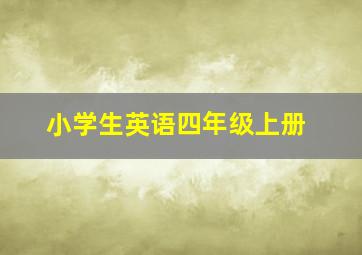 小学生英语四年级上册